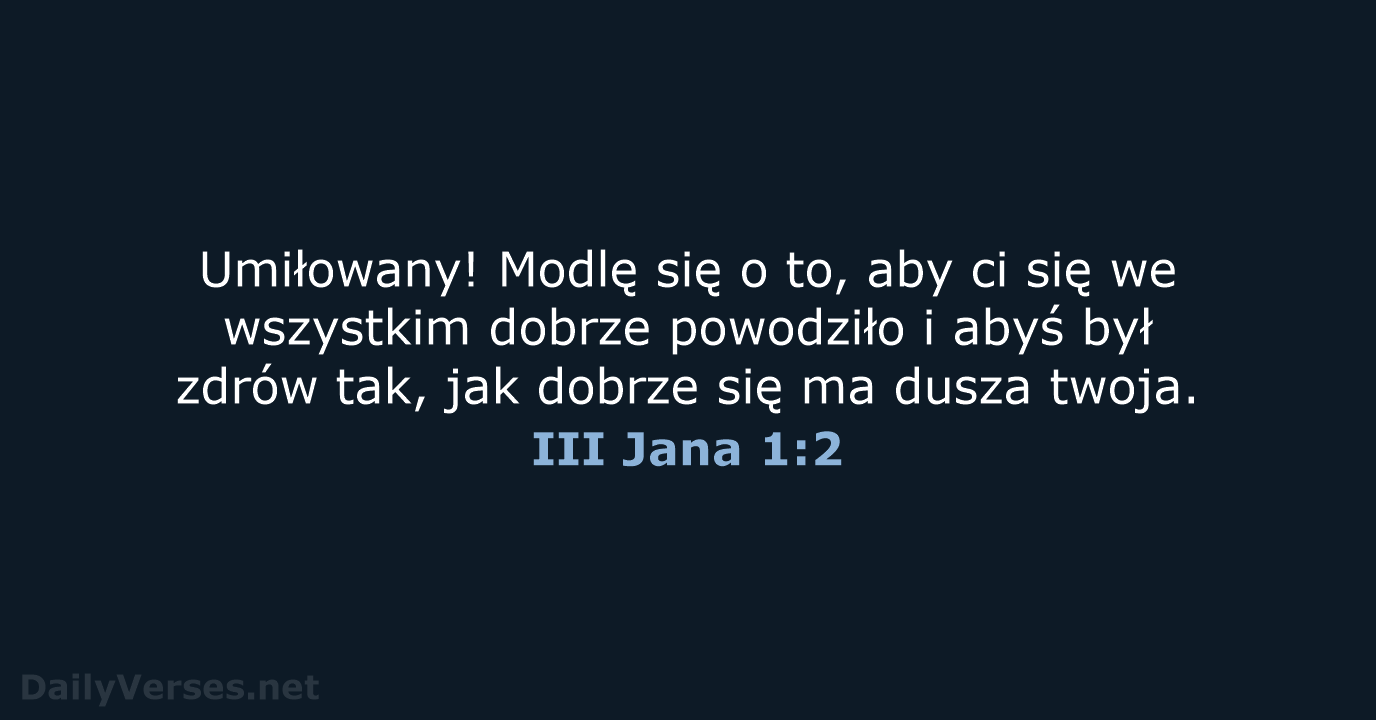 Umiłowany! Modlę się o to, aby ci się we wszystkim dobrze powodziło i abyś był zdrów tak, jak dobrze się ma dusza twoja.

III Jana 1:2

DailyVerses.net